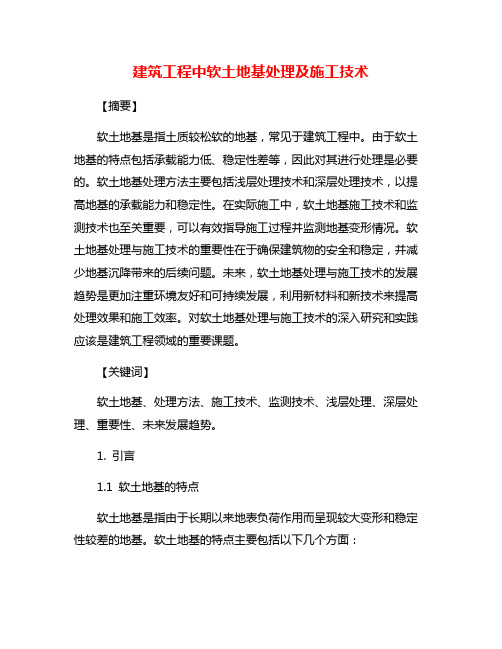 建筑工程中软土地基处理及施工技术

【摘要】

软土地基是指土质较松软的地基，常见于建筑工程中。由于软土地基的特点包括承载能力低、稳定性差等，因此对其进行处理是必要的。软土地基处理方法主要包括浅层处理技术和深层处理技术，以提高地基的承载能力和稳定性。在实际施工中，软土地基施工技术和监测技术也至关重要，可以有效指导施工过程并监测地基变形情况。软土地基处理与施工技术的重要性在于确保建筑物的安全和稳定，并减少地基沉降带来的后续问题。未来，软土地基处理与施工技术的发展趋势是更加注重环境友好和可持续发展，利用新材料和新技术来提高处理效果和施工效率。对软土地基处理与施工技术的深入研究和实践应该是建筑工程领域的重要课题。

【关键词】

软土地基、处理方法、施工技术、监测技术、浅层处理、深层处理、重要性、未来发展趋势。

1. 引言

1.1 软土地基的特点

软土地基是指由于长期以来地表负荷作用而呈现较大变形和稳定性较差的地基。软土地基的特点主要包括以下几个方面：